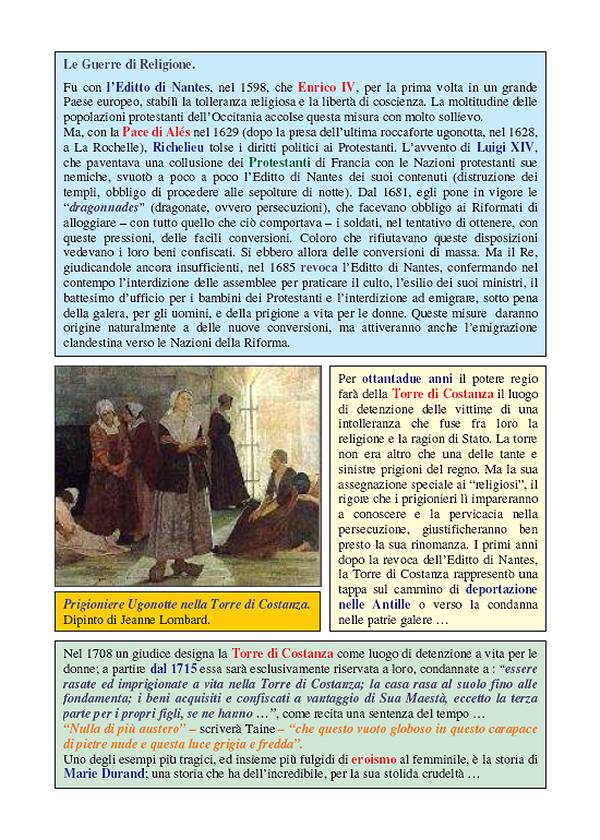 Le Guerre di Religione.

Fu con l'Editto di Nantes, nel 1598, che Enrico IV, per la prima volta in un grande Paese europeo, stabilì la tolleranza religiosa e la libertà di coscienza. La moltitudine delle popolazioni protestanti dell'Occitania accolse questa misura con molto sollievo.
Ma, con la Pace di Alés nel 1629 (dopo la presa dell'ultima roccaforte ugonotta, nel 1628, a La Rochelle), Richelieu tolse i diritti politici ai Protestanti. L'avvento di Luigi XIV, che paventava una collusione dei Protestanti di Francia con le Nazioni protestanti sue nemiche, svuotò a poco a poco l'Editto di Nantes dei suoi contenuti (distruzione dei templi, obbligo di procedere alle sepolture di notte). Dal 1681, egli pone in vigore le "dragonnades" (dragonate, ovvero persecuzioni), che facevano obbligo ai Riformati di alloggiare – con tutto quello che ciò comportava – i soldati, nel tentativo di ottenere, con queste pressioni, delle facili conversioni. Coloro che rifiutavano queste disposizioni vedevano i loro beni confiscati. Si ebbero allora delle conversioni di massa. Ma il Re, giudicandole ancora insufficienti, nel 1685 revoca l'Editto di Nantes, confermando nel contempo l'interdizione delle assemblee per praticare il culto, l'esilio dei suoi ministri, il battesimo d'ufficio per i bambini dei Protestanti e l'interdizione ad emigrare, sotto pena della galera, per gli uomini, e della prigione a vita per le donne. Queste misure daranno origine naturalmente a delle nuove conversioni, ma attiveranno anche l'emigrazione clandestina verso le Nazioni della Riforma.

Prigioniere Ugonotte nella Torre di Costanza. Dipinto di Jeanne Lombard.

Per ottantadue anni il potere regio farà della Torre di Costanza il luogo di detenzione delle vittime di una intolleranza che fuse fra loro la religione e la ragion di Stato. La torre non era altro che una delle tante e sinistre prigioni del regno. Ma la sua assegnazione speciale ai "religiosi", il rigore che i prigionieri lì impareranno a conoscere e la pervicacia nella persecuzione, giustificheranno ben presto la sua rinomanza. I primi anni dopo la revoca dell'Editto di Nantes, la Torre di Costanza rappresentò una tappa sul cammino di deportazione nelle Antille o verso la condanna nelle patrie galere …

Nel 1708 un giudice designa la Torre di Costanza come luogo di detenzione a vita per le donne; a partire dal 1715 essa sarà esclusivamente riservata a loro, condannate a : "essere rasate ed imprigionate a vita nella Torre di Costanza; la casa rasa al suolo fino alle fondamenta; i beni acquisiti e confiscati a vantaggio di Sua Maestà, eccetto la terza parte per i propri figli, se ne hanno …", come recita una sentenza del tempo …
"Nulla di più austero" – scriverà Taine – "che questo vuoto globoso in questo carapace di pietre nude e questa luce grigia e fredda".
Uno degli esempi più tragici, ed insieme più fulgidi di eroismo al femminile, è la storia di Marie Durand; una storia che ha dell'incredibile, per la sua stolida crudeltà …